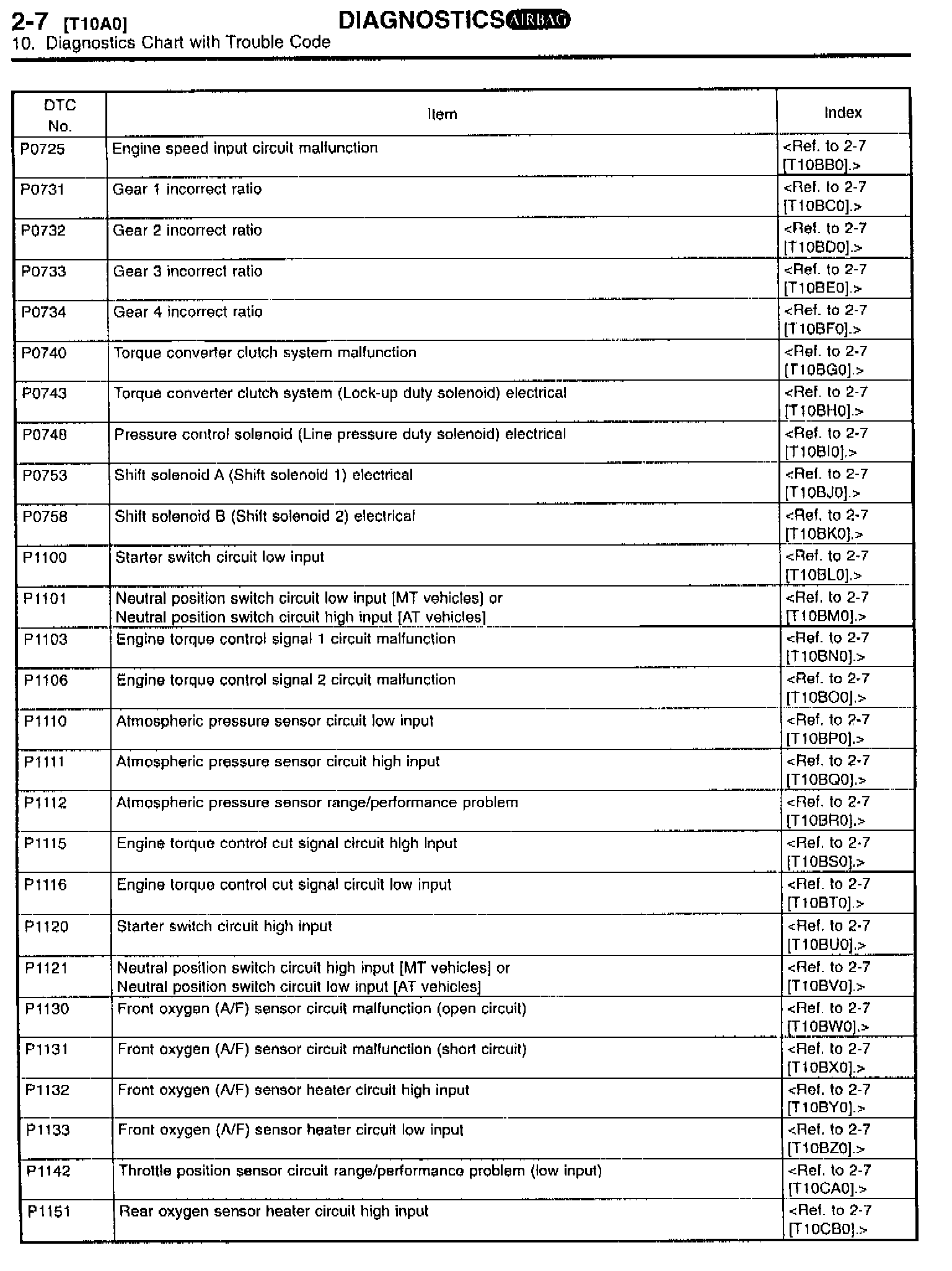 2-7 [T10A0] DIAGNOSTICS AIRBAG
10. Diagnostics Chart with Trouble Code

| DTC No. | Item | Index |
|---|---|---|
| P0725 | Engine speed input circuit malfunction | <Ref. to 2-7 [T10BB0].> |
| P0731 | Gear 1 incorrect ratio | <Ref. to 2-7 [T10BC0].> |
| P0732 | Gear 2 incorrect ratio | <Ref. to 2-7 [T10BD0].> |
| P0733 | Gear 3 incorrect ratio | <Ref. to 2-7 [T10BE0].> |
| P0734 | Gear 4 incorrect ratio | <Ref. to 2-7 [T10BF0].> |
| P0740 | Torque converter clutch system malfunction | <Ref. to 2-7 [T10BG0].> |
| P0743 | Torque converter clutch system (Lock-up duty solenoid) electrical | <Ref. to 2-7 [T10BH0].> |
| P0748 | Pressure control solenoid (Line pressure duty solenoid) electrical | <Ref. to 2-7 [T10BI0].> |
| P0753 | Shift solenoid A (Shift solenoid 1) electrical | <Ref. to 2-7 [T10BJ0].> |
| P0758 | Shift solenoid B (Shift solenoid 2) electrical | <Ref. to 2-7 [T10BK0].> |
| P1100 | Starter switch circuit low input | <Ref. to 2-7 [T10BL0].> |
| P1101 | Neutral position switch circuit low input [MT vehicles] or Neutral position switch circuit high input [AT vehicles] | <Ref. to 2-7 [T10BM0].> |
| P1103 | Engine torque control signal 1 circuit malfunction | <Ref. to 2-7 [T10BN0].> |
| P1106 | Engine torque control signal 2 circuit malfunction | <Ref. to 2-7 [T10BO0].> |
| P1110 | Atmospheric pressure sensor circuit low input | <Ref. to 2-7 [T10BP0].> |
| P1111 | Atmospheric pressure sensor circuit high input | <Ref. to 2-7 [T10BQ0].> |
| P1112 | Atmospheric pressure sensor range/performance problem | <Ref. to 2-7 [T10BR0].> |
| P1115 | Engine torque control cut signal circuit high input | <Ref. to 2-7 [T10BS0].> |
| P1116 | Engine torque control cut signal circuit low input | <Ref. to 2-7 [T10BT0].> |
| P1120 | Starter switch circuit high input | <Ref. to 2-7 [T10BU0].> |
| P1121 | Neutral position switch circuit high input [MT vehicles] or Neutral position switch circuit low input [AT vehicles] | <Ref. to 2-7 [T10BV0].> |
| P1130 | Front oxygen (A/F) sensor circuit malfunction (open circuit) | <Ref. to 2-7 [T10BW0].> |
| P1131 | Front oxygen (A/F) sensor circuit malfunction (short circuit) | <Ref. to 2-7 [T10BX0].> |
| P1132 | Front oxygen (A/F) sensor heater circuit high input | <Ref. to 2-7 [T10BY0].> |
| P1133 | Front oxygen (A/F) sensor heater circuit low input | <Ref. to 2-7 [T10BZ0].> |
| P1142 | Throttle position sensor circuit range/performance problem (low input) | <Ref. to 2-7 [T10CA0].> |
| P1151 | Rear oxygen sensor heater circuit high input | <Ref. to 2-7 [T10CB0].> |